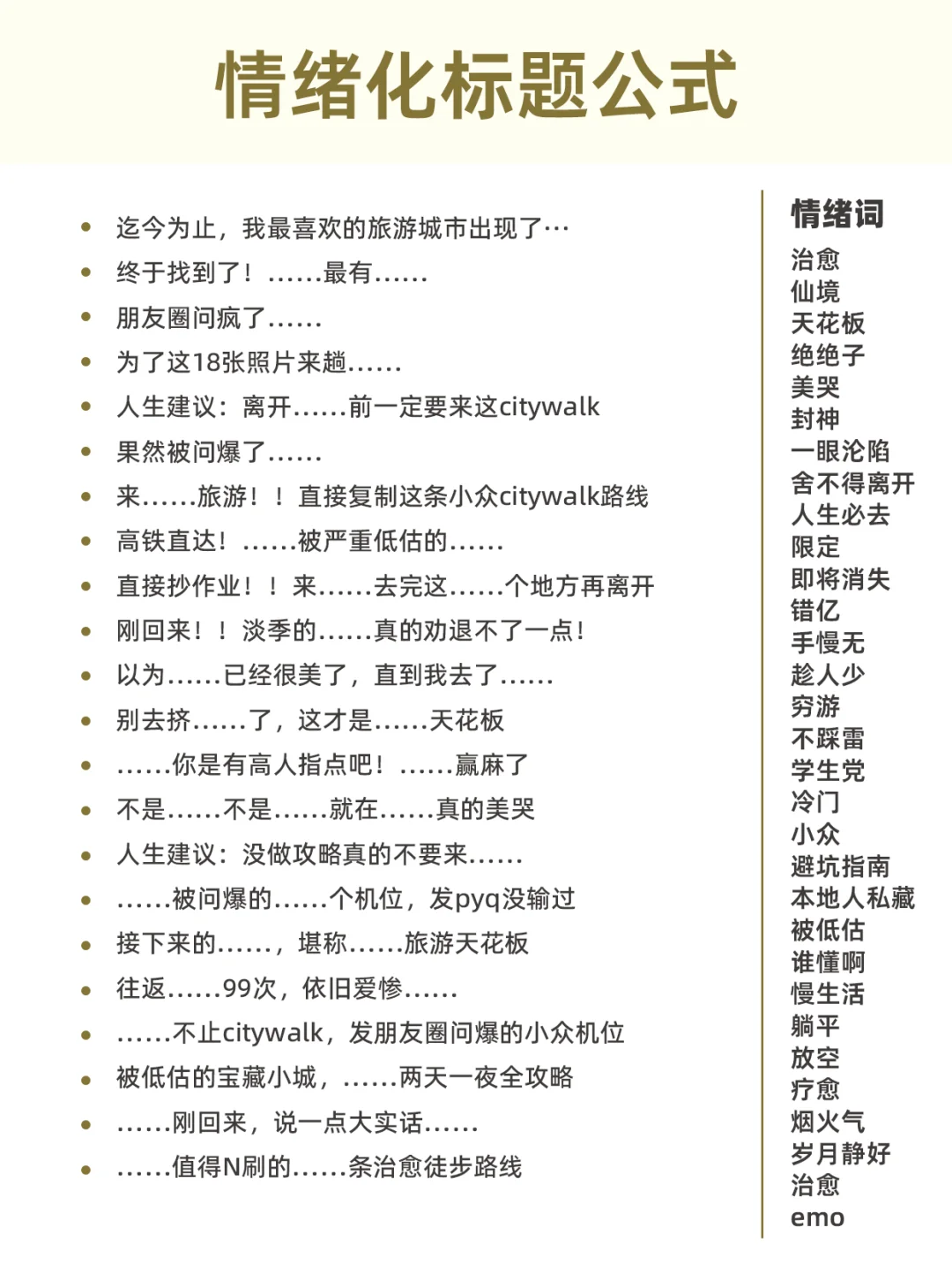 情绪化标题公式

- 迄今为止，我最喜欢的旅游城市出现了…
- 终于找到了！……最有……
- 朋友圈问疯了……
- 为了这18张照片来趟……
- 人生建议：离开……前一定要来这citywalk
- 果然被问爆了……
- 来……旅游！！直接复制这条小众citywalk路线
- 高铁直达！……被严重低估的……
- 直接抄作业！！来……去完这……个地方再离开
- 刚回来！！淡季的……真的劝退不了一点！
- 以为……已经很美了，直到我去了……
- 别去挤……了，这才是……天花板
- ……你是有高人指点吧！……赢麻了
- 不是……不是……就在……真的美哭
- 人生建议：没做攻略真的不要来……
- ……被问爆的……个机位，发pyq没输过
- 接下来的……，堪称……旅游天花板
- 往返……99次，依旧爱惨……
- ……不止citywalk，发朋友圈问爆的小众机位
- 被低估的宝藏小城，……两天一夜全攻略
- ……刚回来，说一点大实话……
- ……值得N刷的……条治愈徒步路线

情绪词
治愈
仙境
天花板
绝绝子
美哭
封神
一眼沦陷
舍不得离开
人生必去
限定
即将消失
错亿
手慢无
趁人少
穷游
不踩雷
学生党
冷门
小众
避坑指南
本地人私藏
被低估
谁懂啊
慢生活
躺平
放空
疗愈
烟火气
岁月静好
治愈
emo